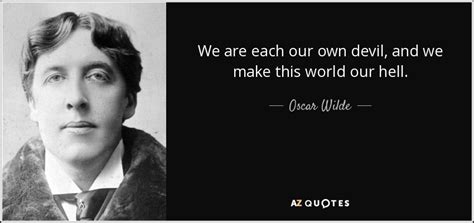 We are each our own devil, and we make this world our hell.

— Oscar Wilde —

AZ QUOTES